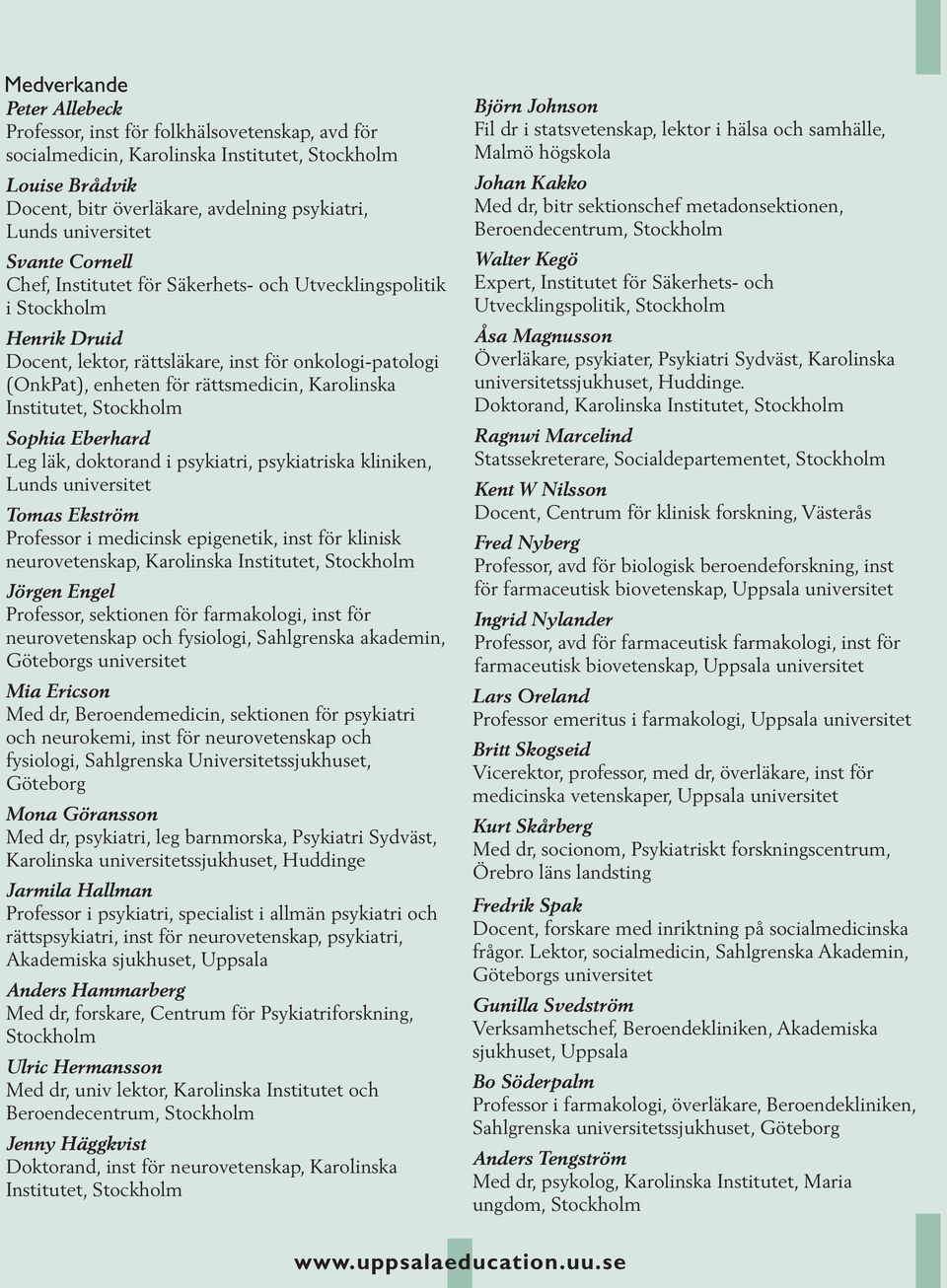 Medverkande

Peter Allebeck
Professor, inst för folkhälsovetenskap, avd för socialmedicin, Karolinska Institutet, Stockholm

Louise Brådvik
Docent, bitr överläkare, avdelning psykiatri, Lunds universitet

Svante Cornell
Chef, Institutet för Säkerhets- och Utvecklingspolitik i Stockholm

Henrik Druid
Docent, lektor, rättsläkare, inst för onkologi-patologi (OnkPat), enheten för rättsmedicin, Karolinska Institutet, Stockholm

Sophia Eberhard
Leg läk, doktorand i psykiatri, psykiatriska kliniken, Lunds universitet

Tomas Ekström
Professor i medicinsk epigenetik, inst för klinisk neurovetenskap, Karolinska Institutet, Stockholm

Jörgen Engel
Professor, sektionen för farmakologi, inst för neurovetenskap och fysiologi, Sahlgrenska akademin, Göteborgs universitet

Mia Ericson
Med dr, Beroendemedicin, sektionen för psykiatri och neurokemi, inst för neurovetenskap och fysiologi, Sahlgrenska Universitetssjukhuset, Göteborg

Mona Göransson
Med dr, psykiatri, leg barnmorska, Psykiatri Sydväst, Karolinska universitetssjukhuset, Huddinge

Jarmila Hallman
Professor i psykiatri, specialist i allmän psykiatri och rättspsykiatri, inst för neurovetenskap, psykiatri, Akademiska sjukhuset, Uppsala

Anders Hammarberg
Med dr, forskare, Centrum för Psykiatriforskning, Stockholm

Ulric Hermansson
Med dr, univ lektor, Karolinska Institutet och Beroendecentrum, Stockholm

Jenny Häggkvist
Doktorand, inst för neurovetenskap, Karolinska Institutet, Stockholm

Björn Johnson
Fil dr i statsvetenskap, lektor i hälsa och samhälle, Malmö högskola

Johan Kakko
Med dr, bitr sektionschef metadonsektionen, Beroendecentrum, Stockholm

Walter Kegö
Expert, Institutet för Säkerhets- och Utvecklingspolitik, Stockholm

Åsa Magnusson
Överläkare, psykiater, Psykiatri Sydväst, Karolinska universitetssjukhuset, Huddinge.
Doktorand, Karolinska Institutet, Stockholm

Ragnwi Marcelind
Statssekreterare, Socialdepartementet, Stockholm

Kent W Nilsson
Docent, Centrum för klinisk forskning, Västerås

Fred Nyberg
Professor, avd för biologisk beroendeforskning, inst för farmaceutisk biovetenskap, Uppsala universitet

Ingrid Nylander
Professor, avd för farmaceutisk farmakologi, inst för farmaceutisk biovetenskap, Uppsala universitet

Lars Oreland
Professor emeritus i farmakologi, Uppsala universitet

Britt Skogseid
Vicerektor, professor, med dr, överläkare, inst för medicinska vetenskaper, Uppsala universitet

Kurt Skårberg
Med dr, socionom, Psykiatriskt forskningscentrum, Örebro läns landsting

Fredrik Spak
Docent, forskare med inriktning på socialmedicinska frågor. Lektor, socialmedicin, Sahlgrenska Akademin, Göteborgs universitet

Gunilla Svedström
Verksamhetschef, Beroendekliniken, Akademiska sjukhuset, Uppsala

Bo Söderpalm
Professor i farmakologi, överläkare, Beroendekliniken, Sahlgrenska universitetssjukhuset, Göteborg

Anders Tengström
Med dr, psykolog, Karolinska Institutet, Maria ungdom, Stockholm

www.uppsalaeducation.uu.se